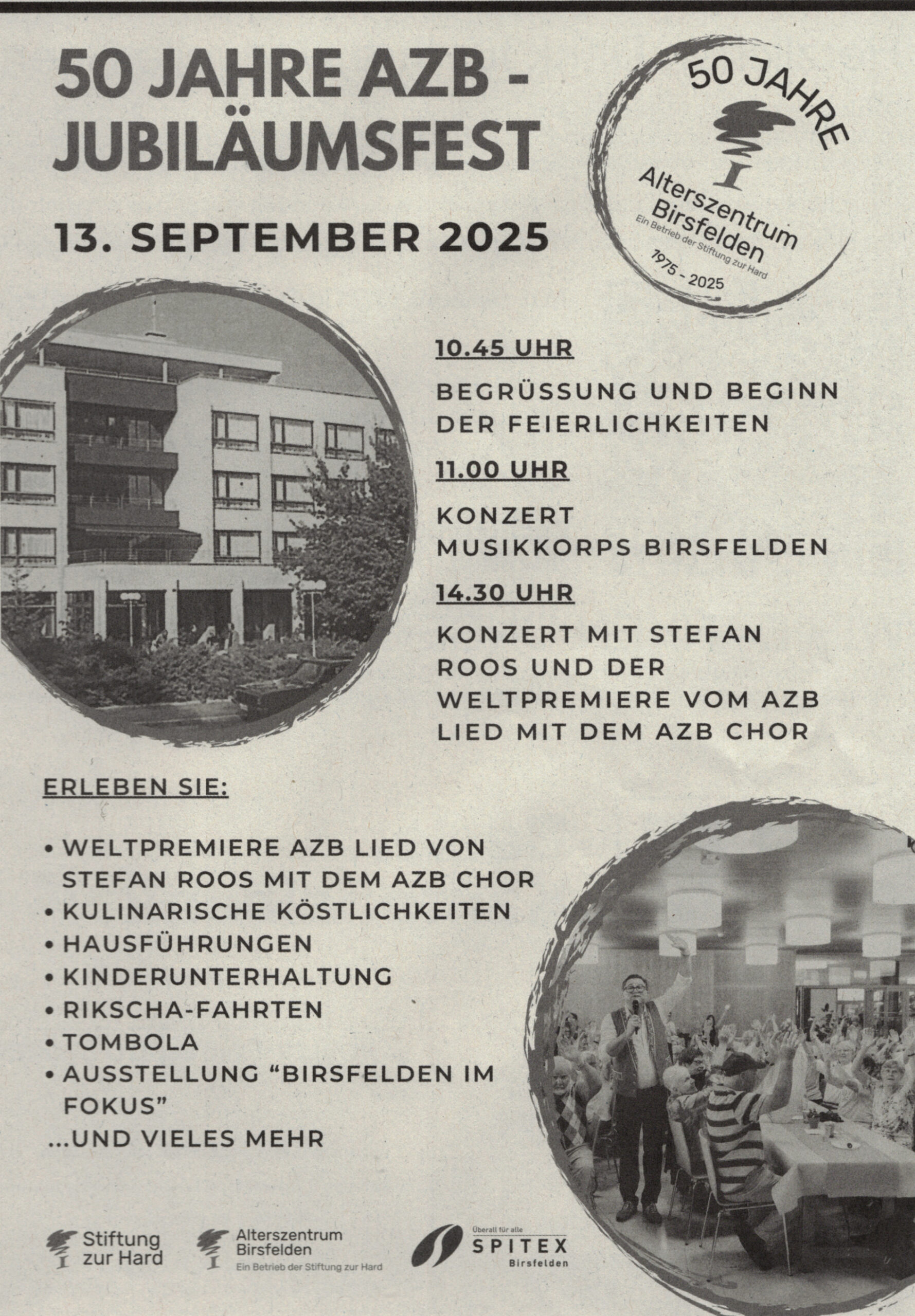 50 JAHRE AZB - JUBILÄUMSFEST

13. SEPTEMBER 2025

50 JAHRE
Alterszentrum Birsfelden
Ein Betrieb der Stiftung zur Hard
1975 - 2025

10.45 UHR

BEGRÜSSUNG UND BEGINN DER FEIERLICHKEITEN

11.00 UHR

KONZERT MUSIKKORPS BIRSFELDEN

14.30 UHR

KONZERT MIT STEFAN ROOS UND DER WELTPREMIERE VOM AZB LIED MIT DEM AZB CHOR

ERLEBEN SIE:

• WELTPREMIERE AZB LIED VON STEFAN ROOS MIT DEM AZB CHOR
• KULINARISCHE KÖSTLICHKEITEN
• HAUSFÜHRUNGEN
• KINDERUNTERHALTUNG
• RIKSCHA-FAHRTEN
• TOMBOLA
• AUSSTELLUNG “BIRSFELDEN IM FOKUS”
...UND VIELES MEHR

Stiftung zur Hard

Alterszentrum Birsfelden
Ein Betrieb der Stiftung zur Hard

Überall für alle
SPITEX
Birsfelden